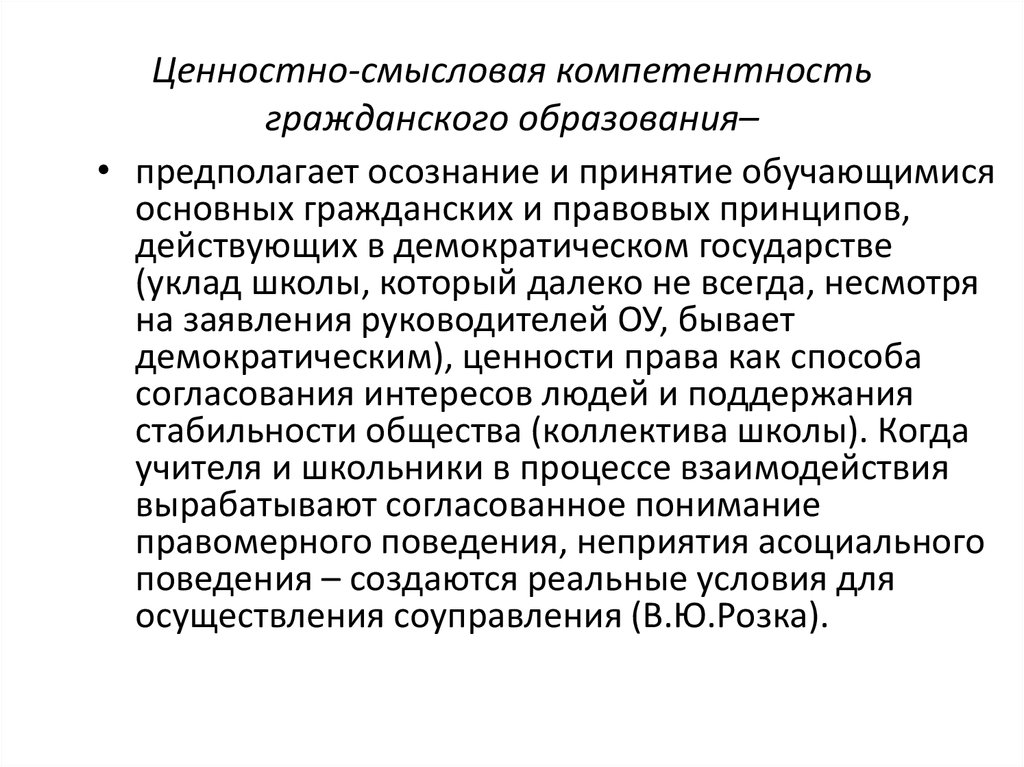 Ценностно-смысловая компетентность гражданского образования–

• предполагает осознание и принятие обучающимися основных гражданских и правовых принципов, действующих в демократическом государстве (уклад школы, который далеко не всегда, несмотря на заявления руководителей ОУ, бывает демократическим), ценности права как способа согласования интересов людей и поддержания стабильности общества (коллектива школы). Когда учителя и школьники в процессе взаимодействия вырабатывают согласованное понимание правомерного поведения, неприятия асоциального поведения – создаются реальные условия для осуществления соуправления (В.Ю.Розка).